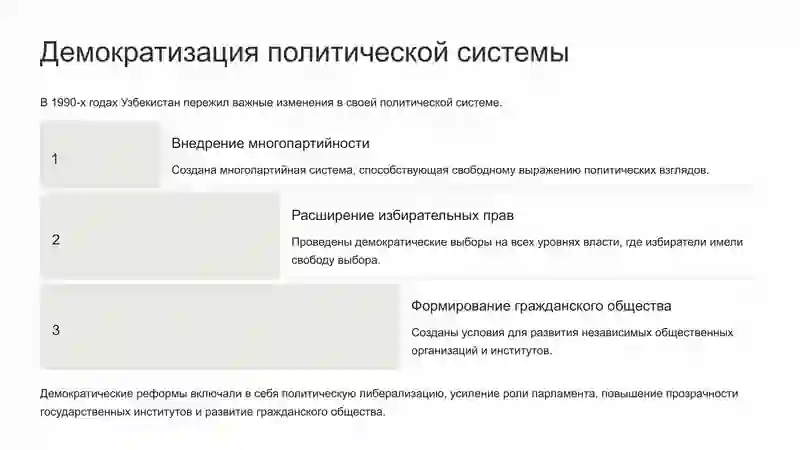 Демократизация политической системы

В 1990-х годах Узбекистан пережил важные изменения в своей политической системе.

1

Внедрение многопартийности

Создана многопартийная система, способствующая свободному выражению политических взглядов.

2

Расширение избирательных прав

Проведены демократические выборы на всех уровнях власти, где избиратели имели свободу выбора.

3

Формирование гражданского общества

Созданы условия для развития независимых общественных организаций и институтов.

Демократические реформы включали в себя политическую либерализацию, усиление роли парламента, повышение прозрачности государственных институтов и развитие гражданского общества.